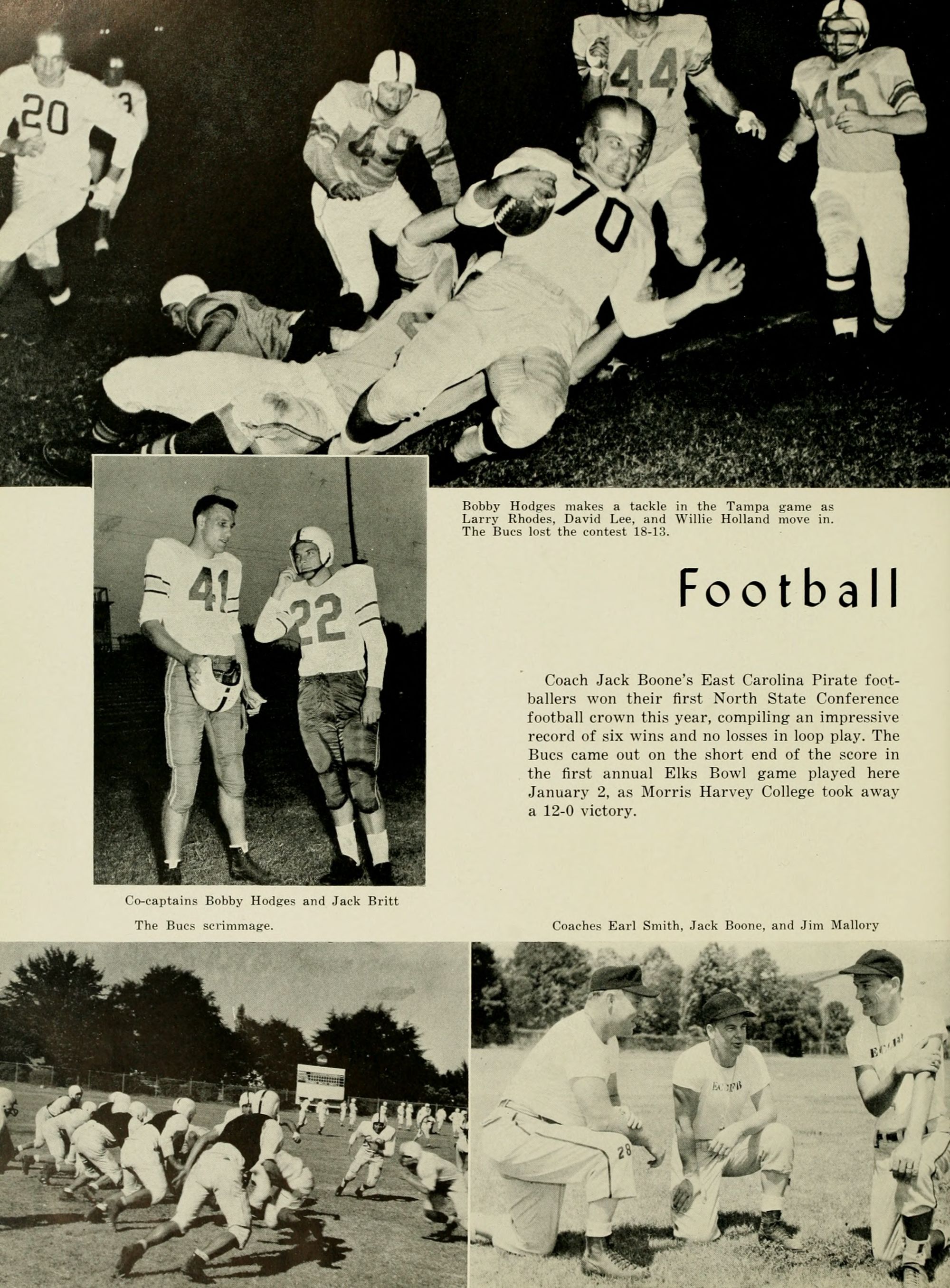 Bobby Hodges makes a tackle in the Tampa game as Larry Rhodes, David Lee, and Willie Holland move in. The Bucs lost the contest 18-13.

Football

Coach Jack Boone's East Carolina Pirate footballers won their first North State Conference football crown this year, compiling an impressive record of six wins and no losses in loop play. The Bucs came out on the short end of the score in the first annual Elks Bowl game played here January 2, as Morris Harvey College took away a 12-0 victory.

Co-captains Bobby Hodges and Jack Britt

The Bucs scrimmage.

Coaches Earl Smith, Jack Boone, and Jim Mallory